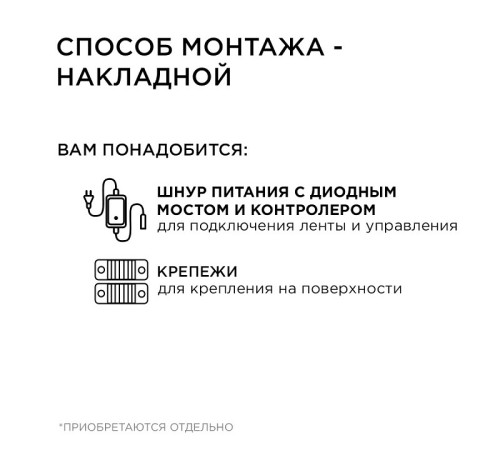 СПОСОБ МОНТАЖА - НАКЛАДНОЙ

ВАМ ПОНАДОБИТСЯ:

ШНУР ПИТАНИЯ С ДИОДНЫМ МОСТОМ И КОНТРОЛЕРОМ
для подключения ленты и управления

КРЕПЕЖИ
для крепления на поверхности

*ПРИОБРЕТАЮТСЯ ОТДЕЛЬНО